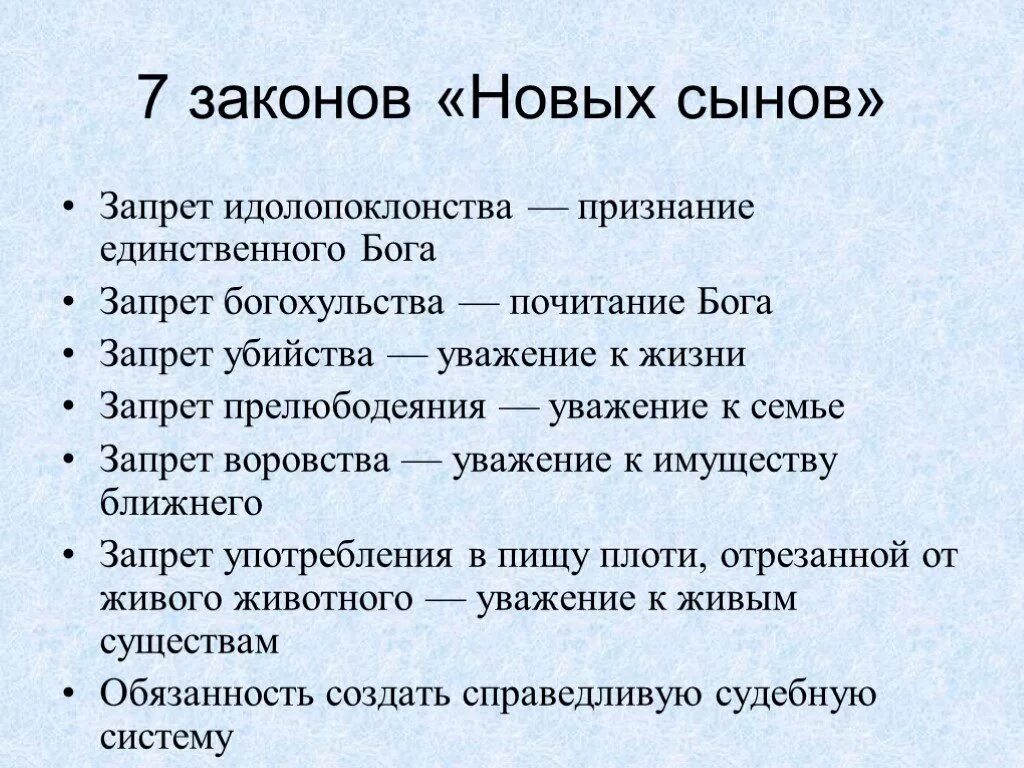 7 законов «Новых сынов»

• Запрет идолопоклонства — признание единственного Бога
• Запрет богохульства — почитание Бога
• Запрет убийства — уважение к жизни
• Запрет прелюбодеяния — уважение к семье
• Запрет воровства — уважение к имуществу ближнего
• Запрет употребления в пищу плоти, отрезанной от живого животного — уважение к живым существам
• Обязанность создать справедливую судебную систему